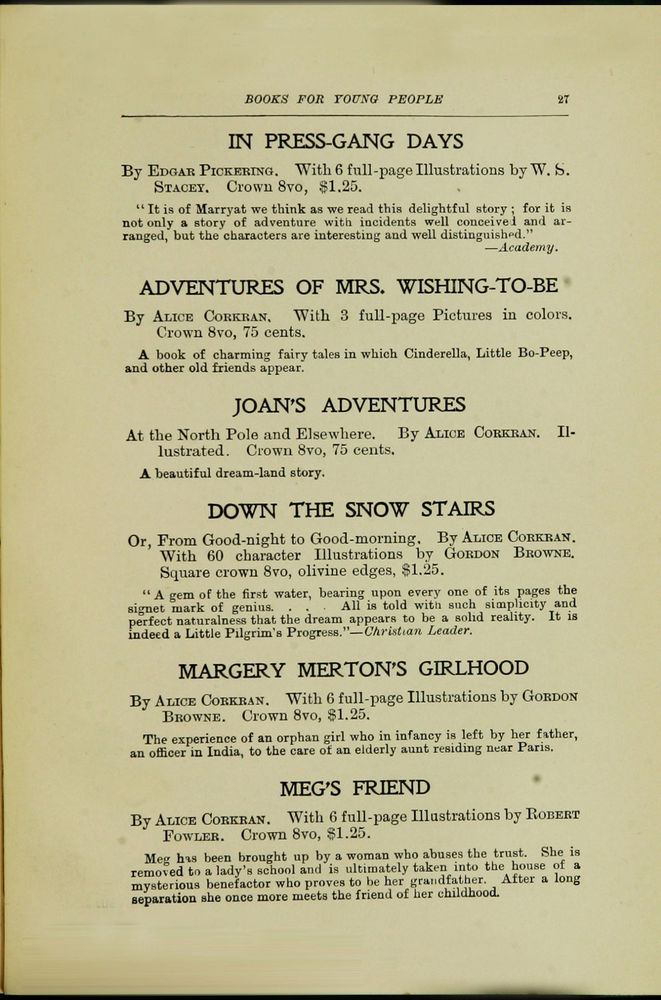 BOOKS FOR YOUNG PEOPLE 27

IN PRESS-GANG DAYS

By Edgar Pickering. With 6 full-page Illustrations by W. S. Stacey. Crown 8vo, $1.25.

"It is of Marryat we think as we read this delightful story; for it is not only a story of adventure with incidents well conceived and arranged, but the characters are interesting and well distinguished."
—Academy.

ADVENTURES OF MRS. WISHING-TO-BE

By Alice Corkran. With 3 full-page Pictures in colors. Crown 8vo, 75 cents.

A book of charming fairy tales in which Cinderella, Little Bo-Peep, and other old friends appear.

JOAN'S ADVENTURES

At the North Pole and Elsewhere. By Alice Corkran. Illustrated. Crown 8vo, 75 cents.

A beautiful dream-land story.

DOWN THE SNOW STAIRS

Or, From Good-night to Good-morning. By Alice Corkran. With 60 character Illustrations by Gordon Browne. Square crown 8vo, olivine edges, $1.25.

"A gem of the first water, bearing upon every one of its pages the signet mark of genius. . . . All is told with such simplicity and perfect naturalness that the dream appears to be a solid reality. It is indeed a Little Pilgrim's Progress."—Christian Leader.

MARGERY MERTON'S GIRLHOOD

By Alice Corkran. With 6 full-page Illustrations by Gordon Browne. Crown 8vo, $1.25.

The experience of an orphan girl who in infancy is left by her father, an officer in India, to the care of an elderly aunt residing near Paris.

MEG'S FRIEND

By Alice Corkran. With 6 full-page Illustrations by Robert Fowler. Crown 8vo, $1.25.

Meg has been brought up by a woman who abuses the trust. She is removed to a lady's school and is ultimately taken into the house of a mysterious benefactor who proves to be her grandfather. After a long separation she once more meets the friend of her childhood.